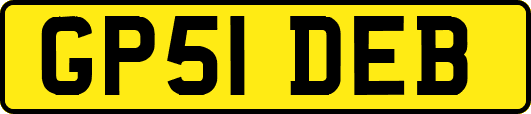 GP51 DEB